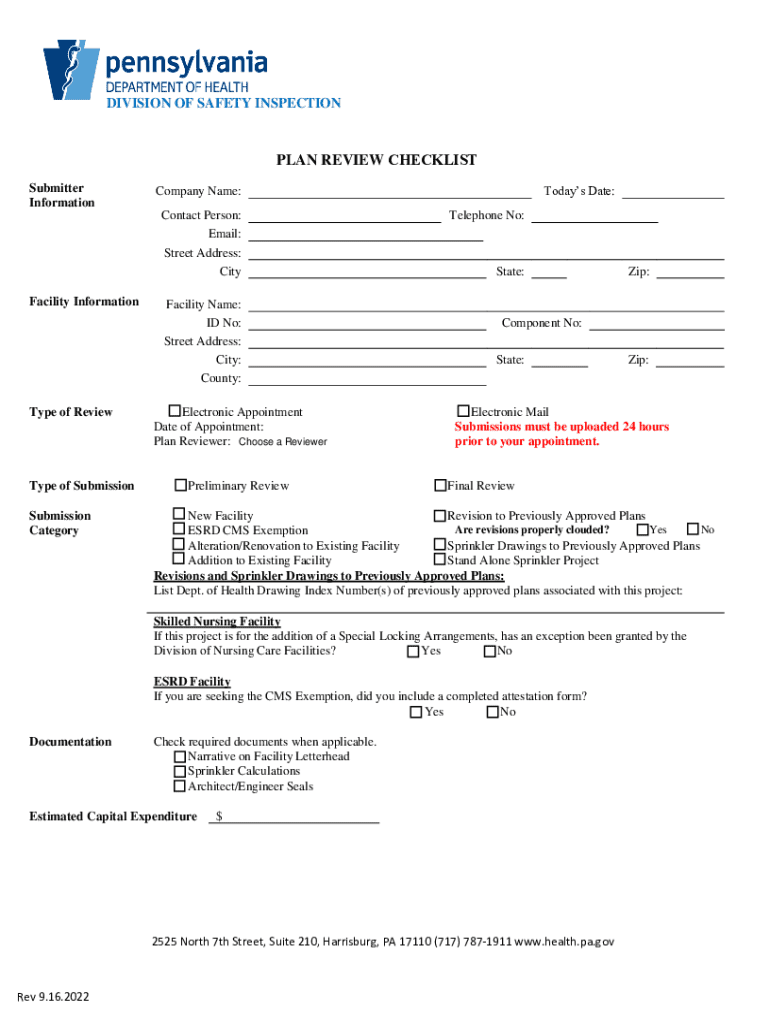 pennsylvania
DEPARTMENT OF HEALTH
DIVISION OF SAFETY INSPECTION

PLAN REVIEW CHECKLIST

Submitter Information

Company Name: Today's Date:
Contact Person: Telephone No:
Email:
Street Address:
City State: Zip:

Facility Information

Facility Name:
ID No: Component No:
Street Address:
City: State: Zip:
County:

Type of Review

☐Electronic Appointment
Date of Appointment:
Plan Reviewer: Choose a Reviewer

☐Electronic Mail
Submissions must be uploaded 24 hours prior to your appointment.

Type of Submission

☐Preliminary Review ☐Final Review

Submission Category

☐New Facility
☐ESRD CMS Exemption
☐Alteration/Renovation to Existing Facility
☐Addition to Existing Facility

☐Revision to Previously Approved Plans
Are revisions properly clouded? ☐Yes ☐No
☐Sprinkler Drawings to Previously Approved Plans
☐Stand Alone Sprinkler Project

Revisions and Sprinkler Drawings to Previously Approved Plans:
List Dept. of Health Drawing Index Number(s) of previously approved plans associated with this project:

Skilled Nursing Facility
If this project is for the addition of a Special Locking Arrangements, has an exception been granted by the Division of Nursing Care Facilities? ☐Yes ☐No

ESRD Facility
If you are seeking the CMS Exemption, did you include a completed attestation form?
☐Yes ☐No

Documentation

Check required documents when applicable.
☐Narrative on Facility Letterhead
☐Sprinkler Calculations
☐Architect/Engineer Seals

Estimated Capital Expenditure $

2525 North 7th Street, Suite 210, Harrisburg, PA 17110 (717) 787-1911 www.health.pa.gov

Rev 9.16.2022